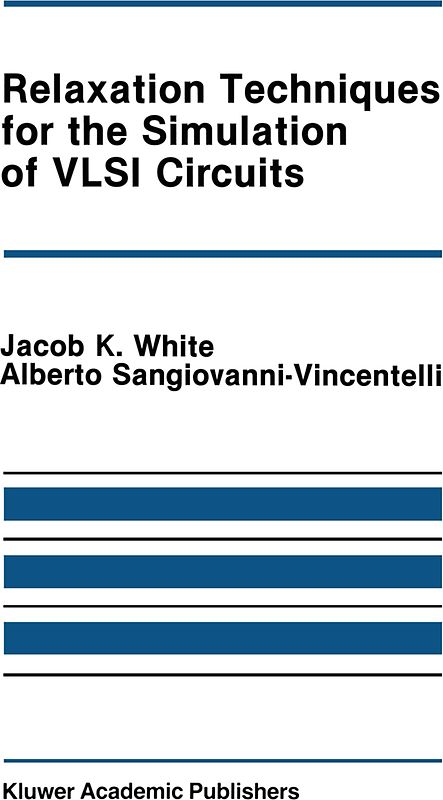 Relaxation Techniques for the Simulation of VLSI Circuits

Jacob K. White
Alberto Sangiovanni-Vincentelli

Kluwer Academic Publishers